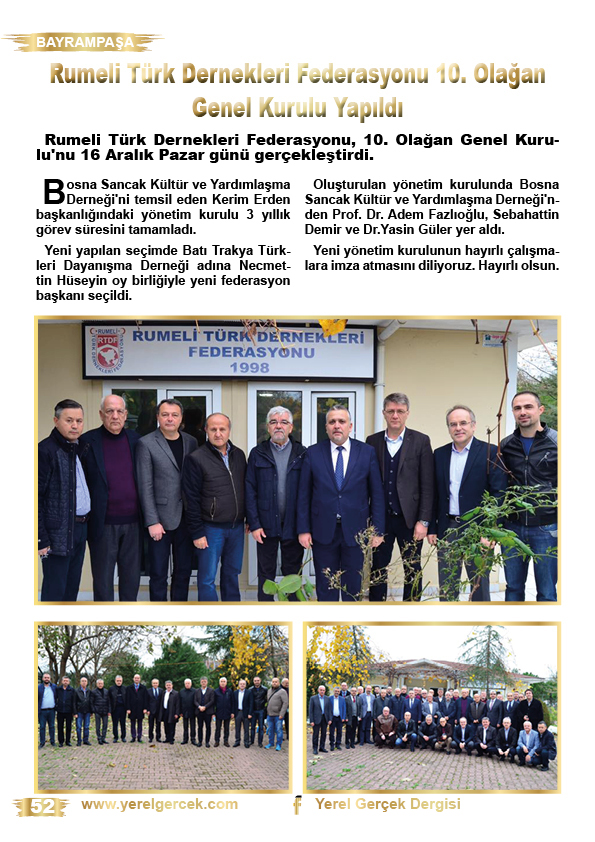 BAYRAMPAŞA

Rumeli Türk Dernekleri Federasyonu 10. Olağan Genel Kurulu Yapıldı

Rumeli Türk Dernekleri Federasyonu, 10. Olağan Genel Kurulu'nu 16 Aralık Pazar günü gerçekleştirdi.

Bosna Sancak Kültür ve Yardımlaşma Derneği'ni temsil eden Kerim Erden başkanlığındaki yönetim kurulu 3 yıllık görev süresini tamamladı.

Yeni yapılan seçimde Batı Trakya Türkleri Dayanışma Derneği adına Necmettin Hüseyin oy birliğiyle yeni federasyon başkanı seçildi.

Oluşturulan yönetim kurulunda Bosna Sancak Kültür ve Yardımlaşma Derneği'nden Prof. Dr. Adem Fazlıoğlu, Sebahattin Demir ve Dr.Yasin Güler yer aldı.

Yeni yönetim kurulunun hayırlı çalışmalara imza atmasını diliyoruz. Hayırlı olsun.

RUMELİ RTDF
RUMELİ TÜRK DERNEKLERİ FEDERASYONU 1998

52 www.yerelgercek.com Yerel Gerçek Dergisi